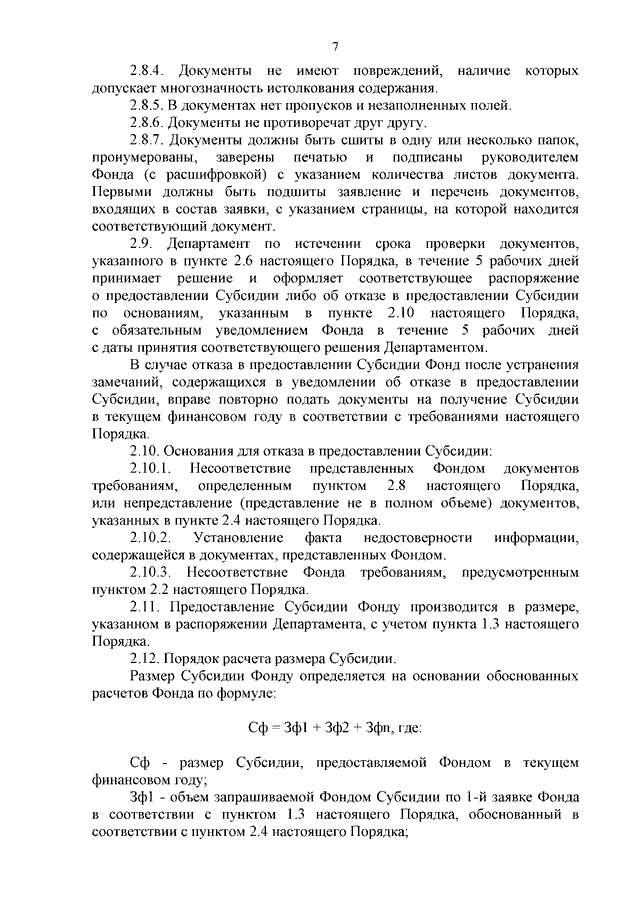 7

2.8.4. Документы не имеют повреждений, наличие которых допускает многозначность истолкования содержания.

2.8.5. В документах нет пропусков и незаполненных полей.

2.8.6. Документы не противоречат друг другу.

2.8.7. Документы должны быть сшиты в одну или несколько папок, пронумерованы, заверены печатью и подписаны руководителем Фонда (с расшифровкой) с указанием количества листов документа. Первыми должны быть подшиты заявление и перечень документов, входящих в состав заявки, с указанием страницы, на которой находится соответствующий документ.

2.9. Департамент по истечении срока проверки документов, указанного в пункте 2.6 настоящего Порядка, в течение 5 рабочих дней принимает решение и оформляет соответствующее распоряжение о предоставлении Субсидии либо об отказе в предоставлении Субсидии по основаниям, указанным в пункте 2.10 настоящего Порядка, с обязательным уведомлением Фонда в течение 5 рабочих дней с даты принятия соответствующего решения Департаментом.

В случае отказа в предоставлении Субсидии Фонд после устранения замечаний, содержащихся в уведомлении об отказе в предоставлении Субсидии, вправе повторно подать документы на получение Субсидии в текущем финансовом году в соответствии с требованиями настоящего Порядка.

2.10. Основания для отказа в предоставлении Субсидии:

2.10.1. Несоответствие представленных Фондом документов требованиям, определенным пунктом 2.8 настоящего Порядка, или непредставление (представление не в полном объеме) документов, указанных в пункте 2.4 настоящего Порядка.

2.10.2. Установление факта недостоверности информации, содержащейся в документах, представленных Фондом.

2.10.3. Несоответствие Фонда требованиям, предусмотренным пунктом 2.2 настоящего Порядка.

2.11. Предоставление Субсидии Фонду производится в размере, указанном в распоряжении Департамента, с учетом пункта 1.3 настоящего Порядка.

2.12. Порядок расчета размера Субсидии.

Размер Субсидии Фонду определяется на основании обоснованных расчетов Фонда по формуле:

Сф = Зф1 + Зф2 + Зфn, где:

Сф - размер Субсидии, предоставляемой Фондом в текущем финансовом году;

Зф1 - объем запрашиваемой Фондом Субсидии по 1-й заявке Фонда в соответствии с пунктом 1.3 настоящего Порядка, обоснованный в соответствии с пунктом 2.4 настоящего Порядка;